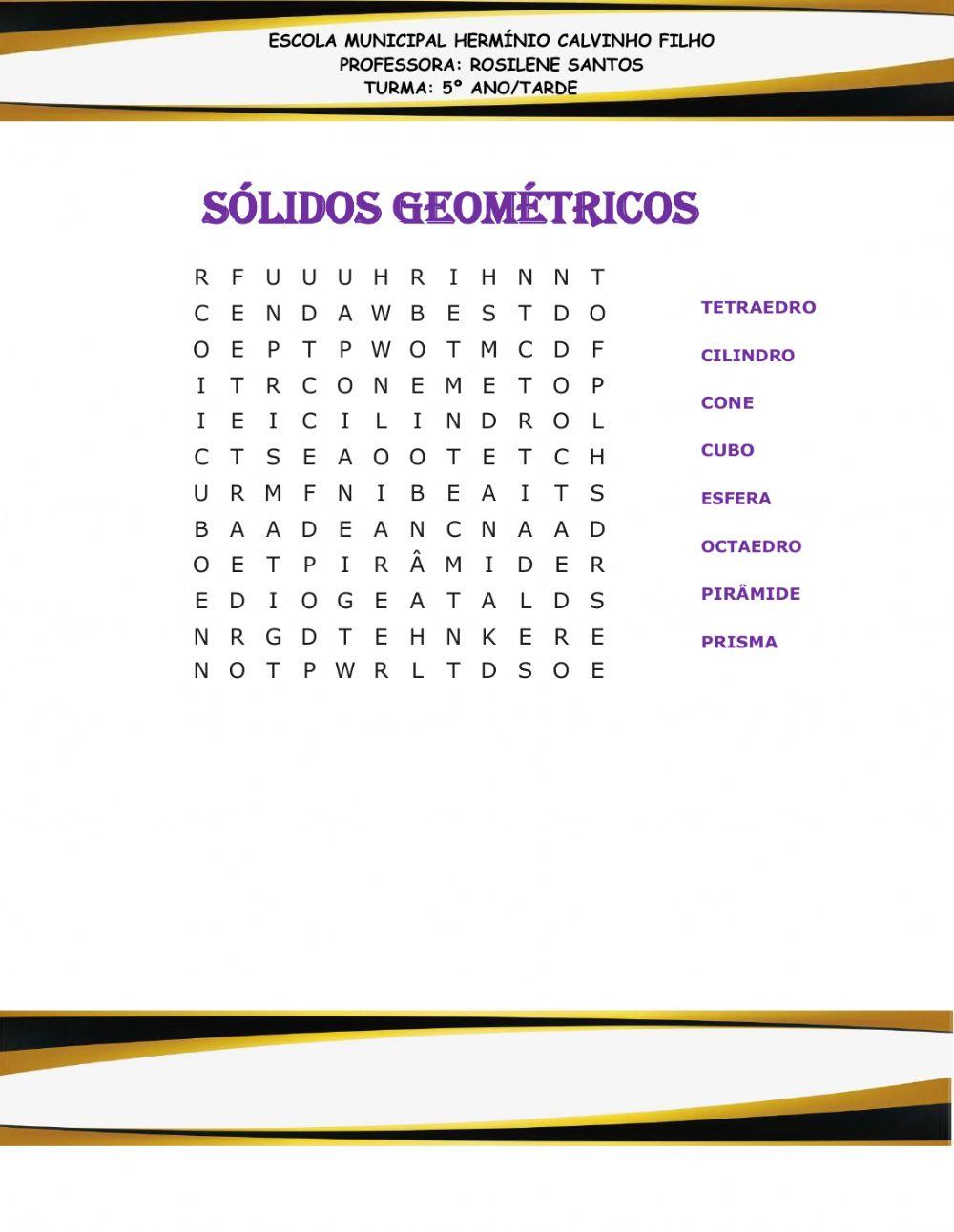 ESCOLA MUNICIPAL HERMÍNIO CALVINHO FILHO
PROFESSORA: ROSILENE SANTOS
TURMA: 5° ANO/TARDE

SÓLIDOS GEOMÉTRICOS

R F U U U H R I H N N T
C E N D A W B E S T D O
O E P T P W O T M C D F
I T R C O N E M E T O P
I E I C I L I N D R O L
C T S E A O O T E T C H
U R M F N I B E A I T S
B A A D E A N C N A A D
O E T P I R Â M I D E R
E D I O G E A T A L D S
N R G D T E H N K E R E
N O T P W R L T D S O E

TETRAEDRO
CILINDRO
CONE
CUBO
ESFERA
OCTAEDRO
PIRÂMIDE
PRISMA